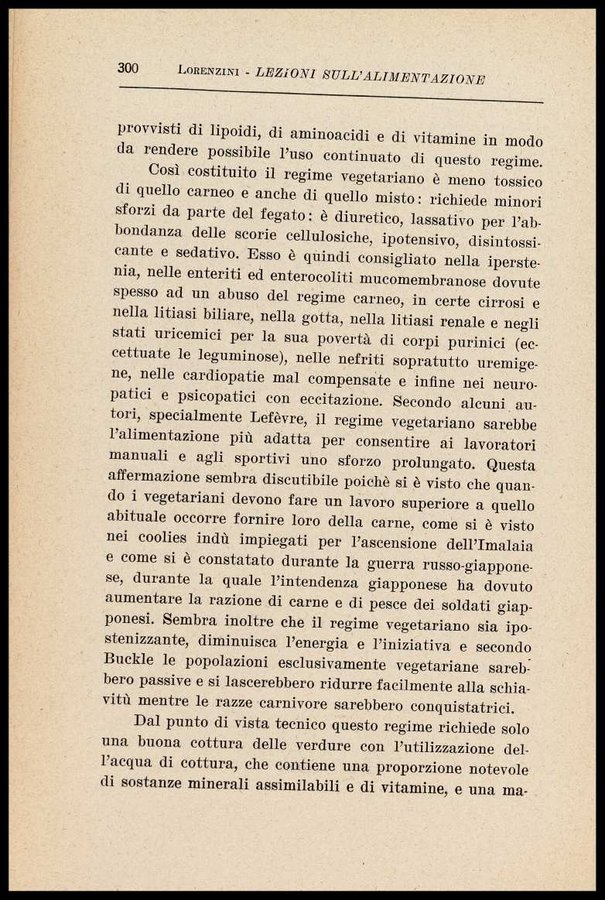 300 LORENZINI - LEZIONI SULL'ALIMENTAZIONE

provvisti di lipoidi, di aminoacidi e di vitamine in modo da rendere possibile l'uso continuato di questo regime.

Così costituito il regime vegetariano è meno tossico di quello carneo e anche di quello misto: richiede minori sforzi da parte del fegato: è diuretico, lassativo per l'abbondanza delle scorie cellulosiche, ipotensivo, disintossicante e sedativo. Esso è quindi consigliato nella iperstenia, nelle enteriti ed enterocoliti mucomembranose dovute spesso ad un abuso del regime carneo, in certe cirrosi e nella litiasi biliare, nella gotta, nella litiasi renale e negli stati uricemici per la sua povertà di corpi purinici (eccettuate le leguminose), nelle nefriti sopratutto uremigene, nelle cardiopatie mal compensate e infine nei neuropatici e psicopatici con eccitazione. Secondo alcuni autori, specialmente Lefèvre, il regime vegetariano sarebbe l'alimentazione più adatta per consentire ai lavoratori manuali e agli sportivi uno sforzo prolungato. Questa affermazione sembra discutibile poichè si è visto che quando i vegetariani devono fare un lavoro superiore a quello abituale occorre fornire loro della carne, come si è visto nei coolies indù impiegati per l'ascensione dell'Imalaia e come si è constatato durante la guerra russo-giapponese, durante la quale l'intendenza giapponese ha dovuto aumentare la razione di carne e di pesce dei soldati giapponesi. Sembra inoltre che il regime vegetariano sia ipostenizzante, diminuisca l'energia e l'iniziativa e secondo Buckle le popolazioni esclusivamente vegetariane sarebbero passive e si lascerebbero ridurre facilmente alla schiavitù mentre le razze carnivore sarebbero conquistatrici.

Dal punto di vista tecnico questo regime richiede solo una buona cottura delle verdure con l'utilizzazione dell'acqua di cottura, che contiene una proporzione notevole di sostanze minerali assimilabili e di vitamine, e una ma-